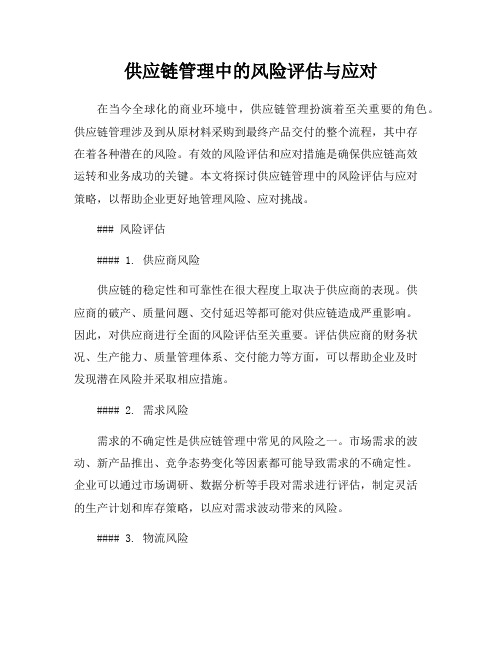 供应链管理中的风险评估与应对

在当今全球化的商业环境中，供应链管理扮演着至关重要的角色。供应链管理涉及到从原材料采购到最终产品交付的整个流程，其中存在着各种潜在的风险。有效的风险评估和应对措施是确保供应链高效运转和业务成功的关键。本文将探讨供应链管理中的风险评估与应对策略，以帮助企业更好地管理风险、应对挑战。

### 风险评估

#### 1. 供应商风险

供应链的稳定性和可靠性在很大程度上取决于供应商的表现。供应商的破产、质量问题、交付延迟等都可能对供应链造成严重影响。因此，对供应商进行全面的风险评估至关重要。评估供应商的财务状况、生产能力、质量管理体系、交付能力等方面，可以帮助企业及时发现潜在风险并采取相应措施。

#### 2. 需求风险

需求的不确定性是供应链管理中常见的风险之一。市场需求的波动、新产品推出、竞争态势变化等因素都可能导致需求的不确定性。企业可以通过市场调研、数据分析等手段对需求进行评估，制定灵活的生产计划和库存策略，以应对需求波动带来的风险。

#### 3. 物流风险